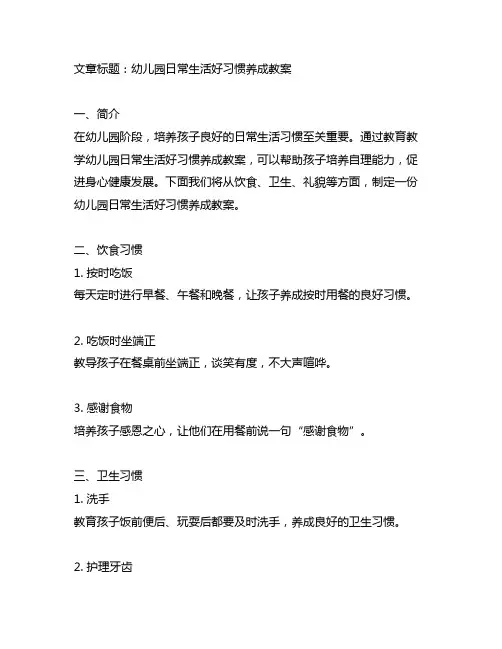 文章标题：幼儿园日常生活好习惯养成教案

一、简介
在幼儿园阶段，培养孩子良好的日常生活习惯至关重要。通过教育教学幼儿园日常生活好习惯养成教案，可以帮助孩子培养自理能力，促进身心健康发展。下面我们将从饮食、卫生、礼貌等方面，制定一份幼儿园日常生活好习惯养成教案。

二、饮食习惯
1. 按时吃饭
每天定时进行早餐、午餐和晚餐，让孩子养成按时用餐的良好习惯。

2. 吃饭时坐端正
教导孩子在餐桌前坐端正，谈笑有度，不大声喧哗。

3. 感谢食物
培养孩子感恩之心，让他们在用餐前说一句“感谢食物”。

三、卫生习惯
1. 洗手
教育孩子饭前便后、玩耍后都要及时洗手，养成良好的卫生习惯。

2. 护理牙齿